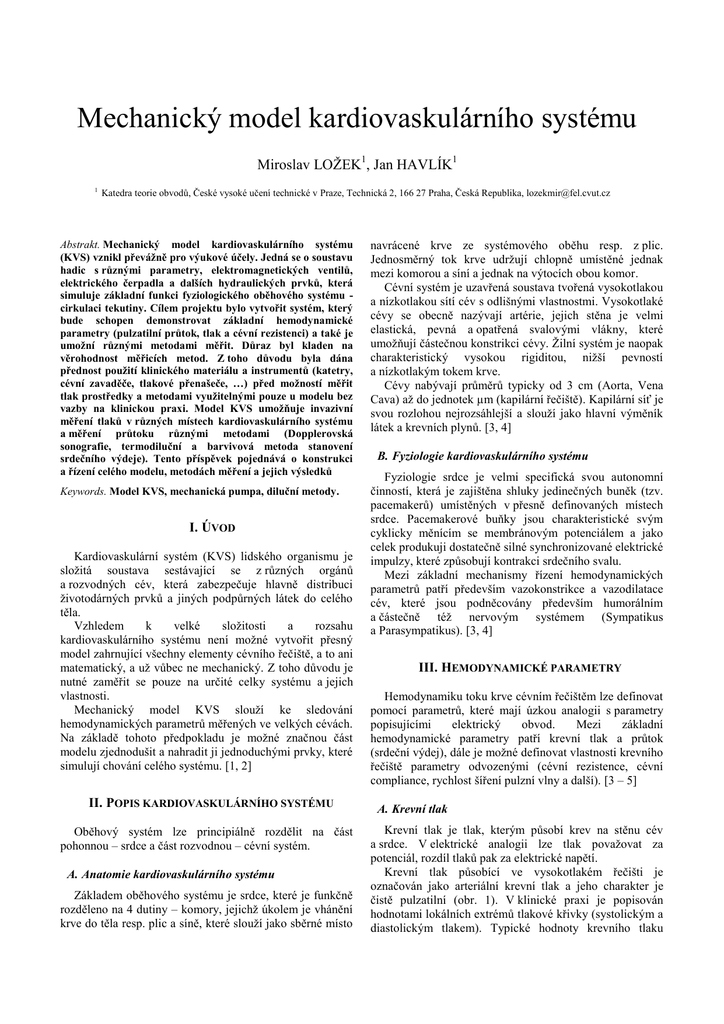 Mechanický model kardiovaskulárního systému

Miroslav LOŽEK$^1$, Jan HAVLÍK$^1$

$^1$ Katedra teorie obvodů, České vysoké učení technické v Praze, Technická 2, 166 27 Praha, Česká Republika, lozekmir@fel.cvut.cz

Abstrakt. Mechanický model kardiovaskulárního systému (KVS) vznikl převážně pro výukové účely. Jedná se o soustavu hadic s různými parametry, elektromagnetických ventilů, elektrického čerpadla a dalších hydraulických prvků, která simuluje základní funkci fyziologického oběhového systému - cirkulaci tekutiny. Cílem projektu bylo vytvořit systém, který bude schopen demonstrovat základní hemodynamické parametry (pulzatilní průtok, tlak a cévní rezistenci) a také je umožní různými metodami měřit. Důraz byl kladen na věrohodnost měřících metod. Z toho důvodu byla dána přednost použití klinického materiálu a instrumentů (katetry, cévní zavaděče, tlakové přenašeče, …) před možností měřit tlak prostředky a metodami využitelnými pouze u modelu bez vazby na klinickou praxi. Model KVS umožňuje invazivní měření tlaků v různých místech kardiovaskulárního systému a měření průtoku různými metodami (Dopplerovská sonografie, termodiluční a barvivová metoda stanovení srdečního výdeje). Tento příspěvek pojednává o konstrukci a řízení celého modelu, metodách měření a jejich výsledků

Keywords. Model KVS, mechanická pumpa, diluční metody.

I. ÚVOD

Kardiovaskulární systém (KVS) lidského organismu je složitá soustava sestávající se z různých orgánů a rozvodných cév, která zabezpečuje hlavně distribuci životodárných prvků a jiných podpůrných látek do celého těla.

Vzhledem k velké složitosti a rozsahu kardiovaskulárního systému není možné vytvořit přesný model zahrnující všechny elementy cévního řečiště, a to ani matematický, a už vůbec ne mechanický. Z toho důvodu je nutné zaměřit se pouze na určité celky systému a jejich vlastnosti.

Mechanický model KVS slouží ke sledování hemodynamických parametrů měřených ve velkých cévách. Na základě tohoto předpokladu je možné značnou část modelu zjednodušit a nahradit ji jednoduchými prvky, které simulují chování celého systému. [1, 2]

II. POPIS KARDIOVASKULÁRNÍHO SYSTÉMU

Oběhový systém lze principiálně rozdělit na část pohonnou – srdce a část rozvodnou – cévní systém.

A. Anatomie kardiovaskulárního systému

Základem oběhového systému je srdce, které je funkčně rozděleno na 4 dutiny – komory, jejichž úkolem je vhánění krve do těla resp. plic a síně, které slouží jako sběrné místo navrácené krve ze systémového oběhu resp. z plic. Jednosměrný tok krve udržují chlopně umístěné jednak mezi komorou a síní a jednak na výtocích obou komor.

Cévní systém je uzavřená soustava tvořená vysokotlakou a nízkotlakou sítí cév s odlišnými vlastnostmi. Vysokotlaké cévy se obecně nazývají artérie, jejich stěna je velmi elastická, pevná a opatřená svalovými vlákny, které umožňují částečnou konstrikci cévy. Žilní systém je naopak charakteristický vysokou rigiditou, nižší pevností a nízkotlakým tokem krve.

Cévy nabývají průměrů typicky od 3 cm (Aorta, Vena Cava) až do jednotek μm (kapilární řečiště). Kapilární síť je svou rozlohou nejrozsáhlejší a slouží jako hlavní výměník látek a krevních plynů. [3, 4]

B. Fyziologie kardiovaskulárního systému

Fyziologie srdce je velmi specifická svou autonomní činností, která je zajištěna shluky jedinečných buněk (tzv. pacemakerů) umístěných v přesně definovaných místech srdce. Pacemakerové buňky jsou charakteristické svým cyklicky měnícím se membránovým potenciálem a jako celek produkují dostatečně silné synchronizované elektrické impulzy, které způsobují kontrakci srdečního svalu.

Mezi základní mechanismy řízení hemodynamických parametrů patří především vazokonstrikce a vazodilatace cév, které jsou podněcovány především humorálním a částečně též nervovým systémem (Sympatikus a Parasympatikus). [3, 4]

III. HEMODYNAMICKÉ PARAMETRY

Hemodynamiku toku krve cévním řečištěm lze definovat pomocí parametrů, které mají úzkou analogii s parametry popisujícími elektrický obvod. Mezi základní hemodynamické parametry patří krevní tlak a průtok (srdeční výdej), dále je možné definovat vlastnosti krevního řečiště parametry odvozenými (cévní rezistence, cévní compliance, rychlost šíření pulzní vlny a další). [3 – 5]

A. Krevní tlak

Krevní tlak je tlak, kterým působí krev na stěnu cév a srdce. V elektrické analogii lze tlak považovat za potenciál, rozdíl tlaků pak za elektrické napětí.

Krevní tlak působící ve vysokotlakém řečišti je označován jako arteriální krevní tlak a jeho charakter je čistě pulzatilní (obr. 1). V klinické praxi je popisován hodnotami lokálních extrémů tlakové křivky (systolickým a diastolickým tlakem). Typické hodnoty krevního tlaku